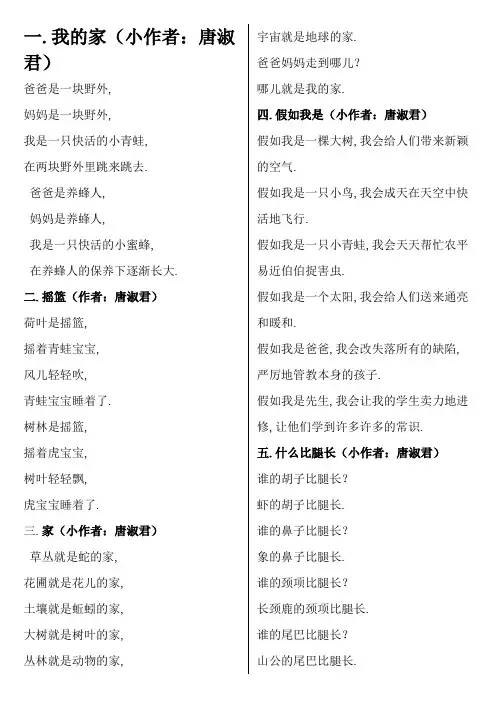 一. 我的家（小作者：唐淑君）

爸爸是一块野外,

妈妈是一块野外,

我是一只快活的小青蛙,

在两块野外里跳来跳去.

爸爸是养蜂人,

妈妈是养蜂人,

我是一只快活的小蜜蜂,

在养蜂人的保养下逐渐长大.

二. 摇篮（作者：唐淑君）

荷叶是摇篮,

摇着青蛙宝宝,

风儿轻轻吹,

青蛙宝宝睡着了.

树林是摇篮,

摇着虎宝宝,

树叶轻轻飘,

虎宝宝睡着了.

三. 家（小作者：唐淑君）

草丛就是蛇的家,

花圃就是花儿的家,

土壤就是蚯蚓的家,

大树就是树叶的家,

丛林就是动物的家,

宇宙就是地球的家.

爸爸妈妈走到哪儿?

哪儿就是我的家.

四. 假如我是（小作者：唐淑君）

假如我是一棵大树, 我会给人们带来新颖的空气.

假如我是一只小鸟, 我会成天在天空中快活地飞行.

假如我是一只小青蛙, 我会天天帮忙农平易近伯伯捉害虫.

假如我是一个太阳, 我会给人们送来通亮和暖和.

假如我是爸爸, 我会改失落所有的缺陷, 严厉地管教本身的孩子.

假如我是先生, 我会让我的学生卖力地进修, 让他们学到许多许多的常识.

五. 什么比腿长（小作者：唐淑君）

谁的胡子比腿长?

虾的胡子比腿长.

谁的鼻子比腿长?

象的鼻子比腿长.

谁的颈项比腿长?

长颈鹿的颈项比腿长.

谁的尾巴比腿长?

山公的尾巴比腿长.